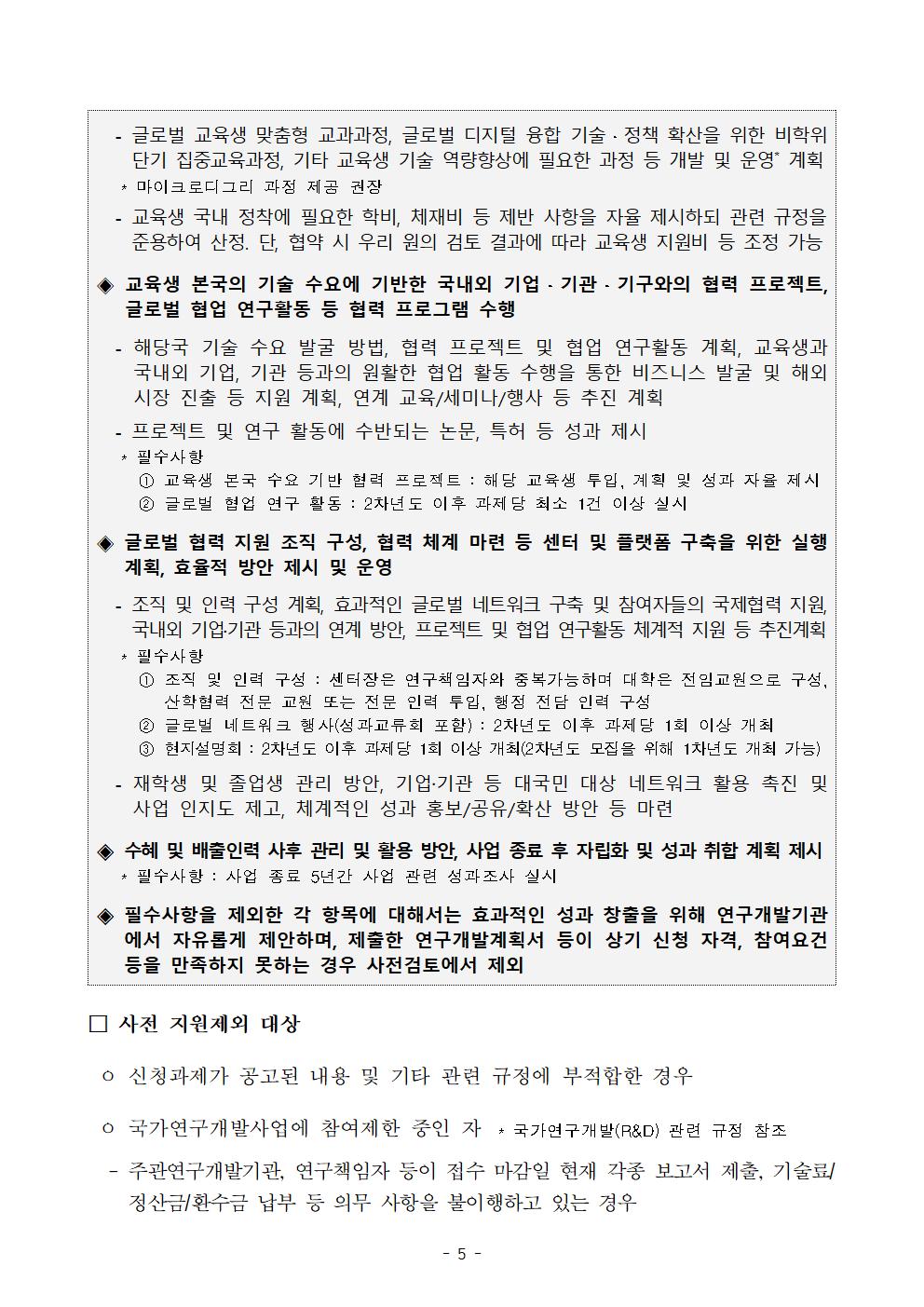 - 글로벌 교육생 맞춤형 교과과정, 글로벌 디지털 융합 기술 · 정책 확산을 위한 비학위 단기 집중교육과정, 기타 교육생 기술 역량향상에 필요한 과정 등 개발 및 운영* 계획
* 마이크로디그리 과정 제공 권장
- 교육생 국내 정착에 필요한 학비, 체재비 등 제반 사항을 자율 제시하되 관련 규정을 준용하여 산정. 단, 협약 시 우리 원의 검토 결과에 따라 교육생 지원비 등 조정 가능

◈ 교육생 본국의 기술 수요에 기반한 국내외 기업 · 기관 · 기구와의 협력 프로젝트, 글로벌 협업 연구활동 등 협력 프로그램 수행
- 해당국 기술 수요 발굴 방법, 협력 프로젝트 및 협업 연구활동 계획, 교육생과 국내외 기업, 기관 등과의 원활한 협업 활동 수행을 통한 비즈니스 발굴 및 해외 시장 진출 등 지원 계획, 연계 교육/세미나/행사 등 추진 계획
- 프로젝트 및 연구 활동에 수반되는 논문, 특허 등 성과 제시
* 필수사항
① 교육생 본국 수요 기반 협력 프로젝트 : 해당 교육생 투입, 계획 및 성과 자율 제시
② 글로벌 협업 연구 활동 : 2차년도 이후 과제당 최소 1건 이상 실시

◈ 글로벌 협력 지원 조직 구성, 협력 체계 마련 등 센터 및 플랫폼 구축을 위한 실행 계획, 효율적 방안 제시 및 운영
- 조직 및 인력 구성 계획, 효과적인 글로벌 네트워크 구축 및 참여자들의 국제협력 지원, 국내외 기업·기관 등과의 연계 방안, 프로젝트 및 협업 연구활동 체계적 지원 등 추진계획
* 필수사항
① 조직 및 인력 구성 : 센터장은 연구책임자와 중복가능하며 대학은 전임교원으로 구성, 산학협력 전문 교원 또는 전문 인력 투입, 행정 전담 인력 구성
② 글로벌 네트워크 행사(성과교류회 포함) : 2차년도 이후 과제당 1회 이상 개최
③ 현지설명회 : 2차년도 이후 과제당 1회 이상 개최(2차년도 모집을 위해 1차년도 개최 가능)
- 재학생 및 졸업생 관리 방안, 기업·기관 등 대국민 대상 네트워크 활용 촉진 및 사업 인지도 제고, 체계적인 성과 홍보/공유/확산 방안 등 마련

◈ 수혜 및 배출인력 사후 관리 및 활용 방안, 사업 종료 후 자립화 및 성과 취합 계획 제시
* 필수사항 : 사업 종료 5년간 사업 관련 성과조사 실시

◈ 필수사항을 제외한 각 항목에 대해서는 효과적인 성과 창출을 위해 연구개발기관에서 자유롭게 제안하며, 제출한 연구개발계획서 등이 상기 신청 자격, 참여요건 등을 만족하지 못하는 경우 사전검토에서 제외

□ 사전 지원제외 대상

○ 신청과제가 공고된 내용 및 기타 관련 규정에 부적합한 경우

○ 국가연구개발사업에 참여제한 중인 자 * 국가연구개발(R&D) 관련 규정 참조
- 주관연구개발기관, 연구책임자 등이 접수 마감일 현재 각종 보고서 제출, 기술료/정산금/환수금 납부 등 의무 사항을 불이행하고 있는 경우

- 5 -